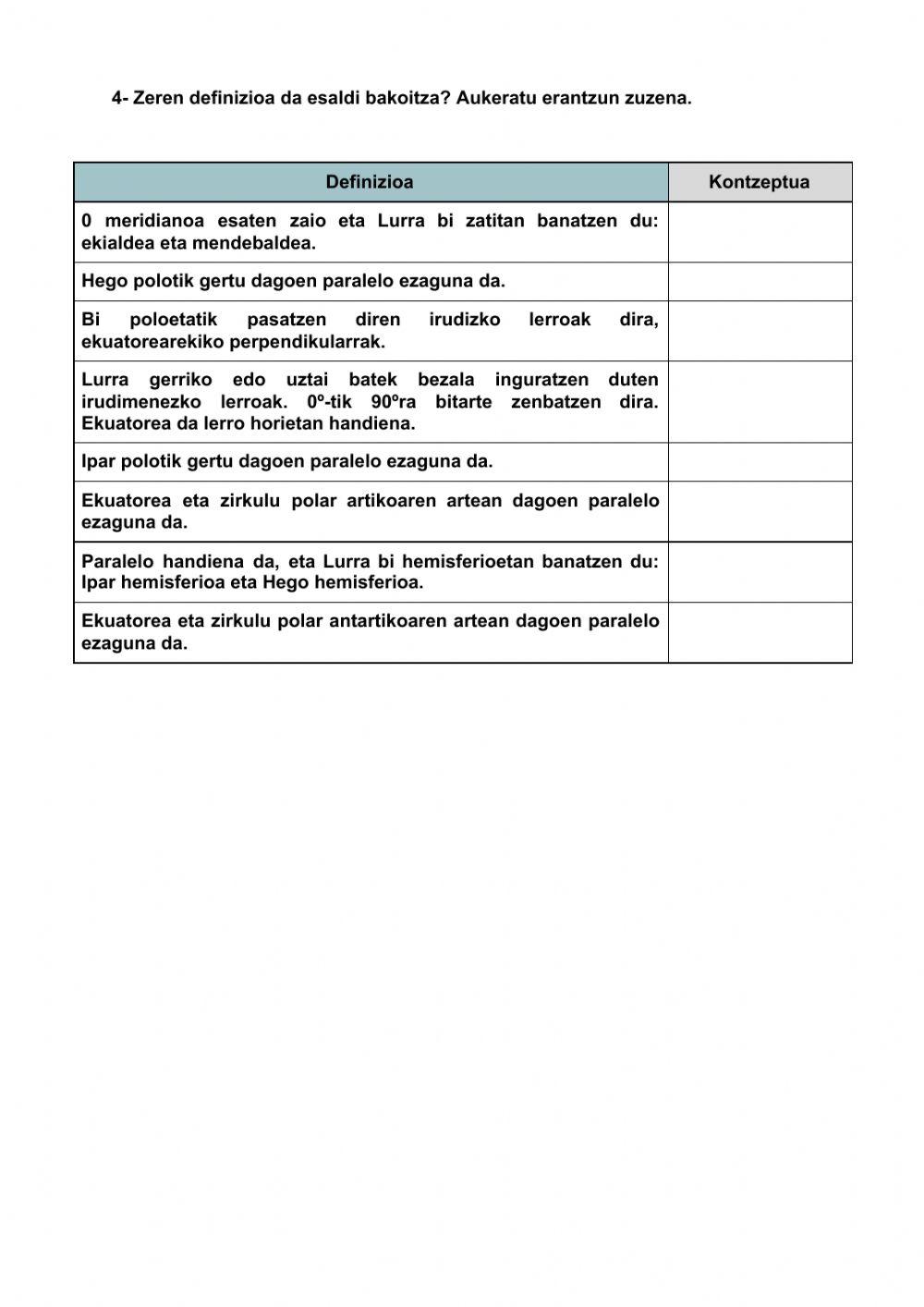 4- Zeren definizioa da esaldi bakoitza? Aukeratu erantzun zuzena.

| Definizioa | Kontzeptua |
|---|---|
| 0 meridianoa esaten zaio eta Lurra bi zatitan banatzen du: ekialdea eta mendebaldea. | |
| Hego polotik gertu dagoen paralelo ezaguna da. | |
| Bi poloetatik pasatzen diren irudizko lerroak dira, ekuatorearekiko perpendikularrak. | |
| Lurra gerriko edo uztai batek bezala inguratzen duten irudimenezko lerroak. 0º-tik 90ºra bitarte zenbatzen dira. Ekuatorea da lerro horietan handiena. | |
| Ipar polotik gertu dagoen paralelo ezaguna da. | |
| Ekuatorea eta zirkulu polar artikoaren artean dagoen paralelo ezaguna da. | |
| Paralelo handiena da, eta Lurra bi hemisferioetan banatzen du: Ipar hemisferioa eta Hego hemisferioa. | |
| Ekuatorea eta zirkulu polar antartikoaren artean dagoen paralelo ezaguna da. | |